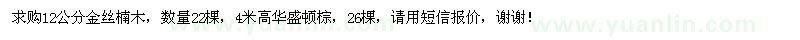 求购12公分金丝楠木，数量22棵，4米高华盛顿棕，26棵，请用短信报价，谢谢！
www.yuanlin.com